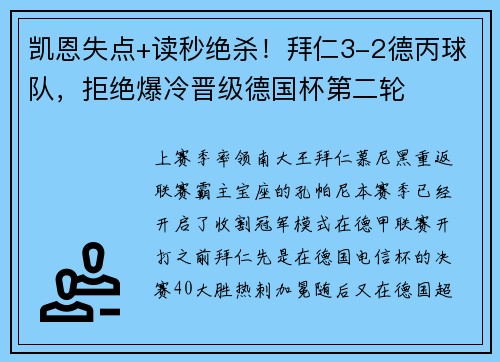 凯恩失点+读秒绝杀！拜仁3-2德丙球队，拒绝爆冷晋级德国杯第二轮

上赛季率领南大王拜仁慕尼黑重返联赛霸主宝座的孔帕尼本赛季已经开启了收割冠军模式在德甲联赛开打之前拜仁先是在德国电信杯的决赛40大胜热刺加冕随后又在德国超